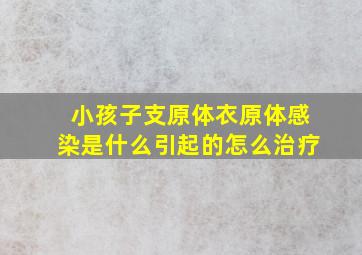 小孩子支原体衣原体感染是什么引起的怎么治疗